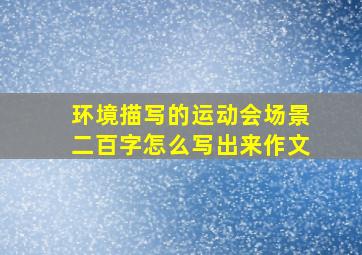 环境描写的运动会场景二百字怎么写出来作文